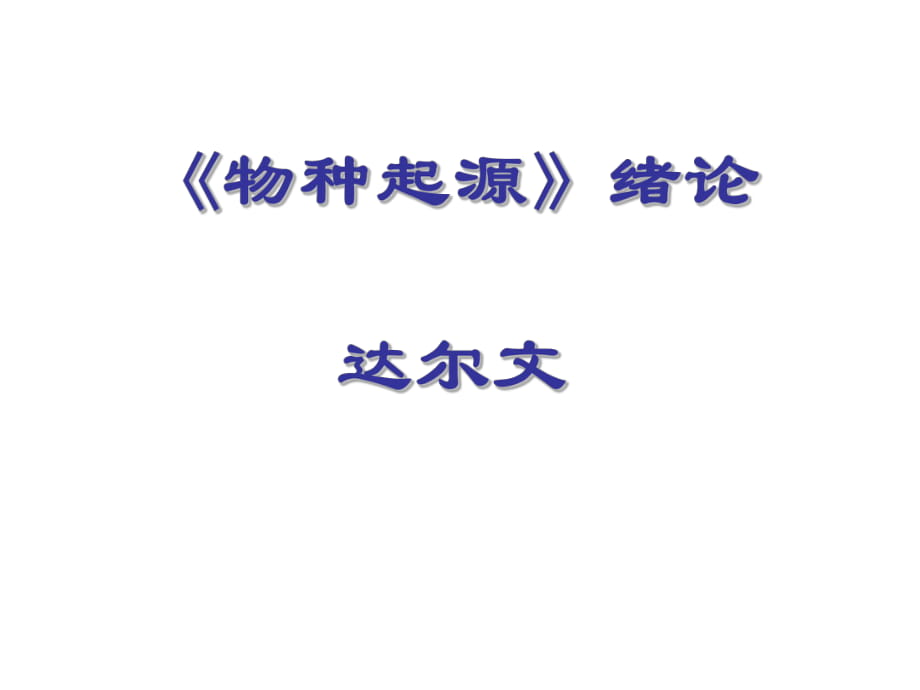 《物种起源》绪论

达尔文